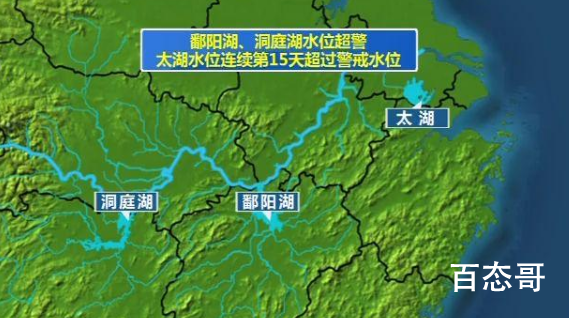 鄱阳湖、洞庭湖水位超警
太湖水位连续第15天超过警戒水位

太湖

洞庭湖

鄱阳湖

百态哥